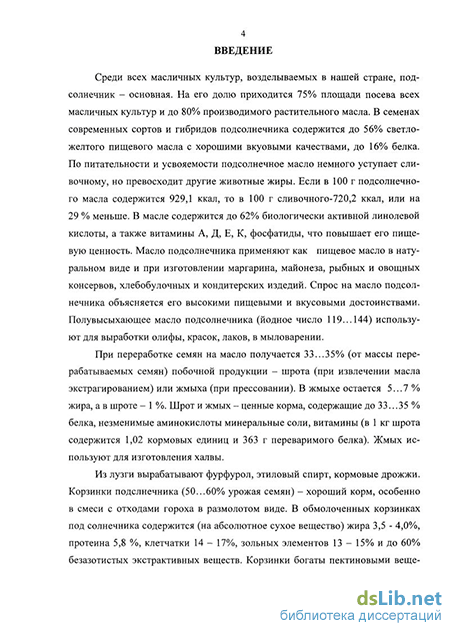 4

ВВЕДЕНИЕ

Среди всех масличных культур, возделываемых в нашей стране, подсолнечник – основная. На его долю приходится 75% площади посева всех масличных культур и до 80% производимого растительного масла. В семенах современных сортов и гибридов подсолнечника содержится до 56% светло-желтого пищевого масла с хорошими вкуовыми качествами, до 16% белка. По питательности и усвояемости подсолнечное масло немного уступает сливочному, но превосходит другие животные жиры. Если в 100 г подсолнечного масла содержится 929,1 ккал, то в 100 г сливочного-720,2 ккал, или на 29 % меньше. В масле содержится до 62% биологически активной линолевой кислоты, а также витамины А, Д, Е, К, фосфатиды, что повышает его пищевую ценность. Масло подсолнечника применяют как пищевое масло в натуральном виде и при изготовлении маргарина, майонеза, рыбных и овощных консервов, хлебобулочных и кондитерских изделий. Спрос на масло подсолнечника объясняется его высокими пищевыми и вкусовыми достоинствами. Полувысыхающее масло подсолнечника (йодное число 119…144) используют для выработки олифы, красок, лаков, в мыловарении.

При переработке семян на масло получается 33…35% (от массы перерабатываемых семян) побочной продукции – шрота (при извлечении масла экстрагированием) или жмыха (при прессовании). В жмыхе остается 5…7 % жира, а в шроте – 1 %. Шрот и жмых – ценные корма, содержащие до 33…35 % белка, незменимые аминокислоты минеральные соли, витамины (в 1 кг шрота содержится 1,02 кормовых единиц и 363 г переваримого белка). Жмых используют для изготовления халвы.

Из лузги вырабатывают фурфурол, этиловый спирт, кормовые дрожжи. Корзинки подслнечника (50…60% урожая семян) – хороший корм, особенно в смеси с отходами гороха в размолотом виде. В обмолоченных корзинках под солнечника содержится (на абсолютное сухое вещество) жира 3,5 - 4,0%, протеина 5,8 %, клетчатки 14 – 17%, зольных элементов 13 – 15% и до 60% безазотистых экстрактивных веществ. Корзинки богаты пектиновыми веще-

dsLib.net
библиотека диссертаций